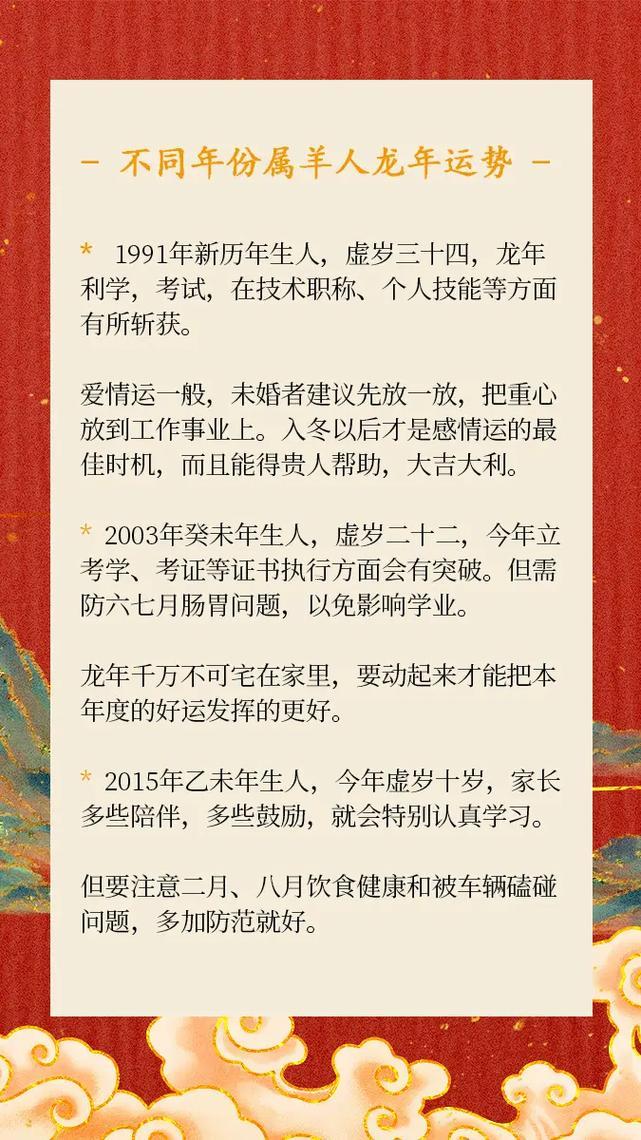 - 不同年份属羊人龙年运势 -

* 1991年新历年生人，虚岁三十四，龙年利学，考试，在技术职称、个人技能等方面有所斩获。

爱情运一般，未婚者建议先放一放，把重心放到工作事业上。入冬以后才是感情运的最佳时机，而且能得贵人帮助，大吉大利。

* 2003年癸未年生人，虚岁二十二，今年立考学、考证等证书执行方面会有突破。但需防六七月肠胃问题，以免影响学业。

龙年千万不可宅在家里，要动起来才能把本年度的好运发挥的更好。

* 2015年乙未年生人，今年虚岁十岁，家长多些陪伴，多些鼓励，就会特别认真学习。

但要注意二月、八月饮食健康和被车辆磕碰问题，多加防范就好。